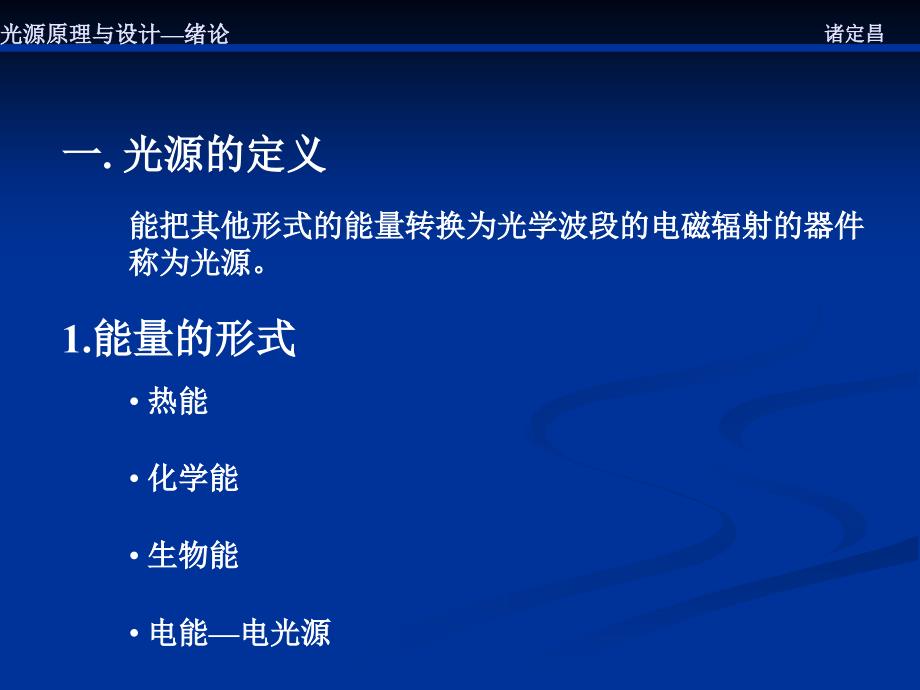 光源原理与设计—绪论 诸定昌

一. 光源的定义

能把其他形式的能量转换为光学波段的电磁辐射的器件称为光源。

1.能量的形式

• 热能

• 化学能

• 生物能

• 电能—电光源